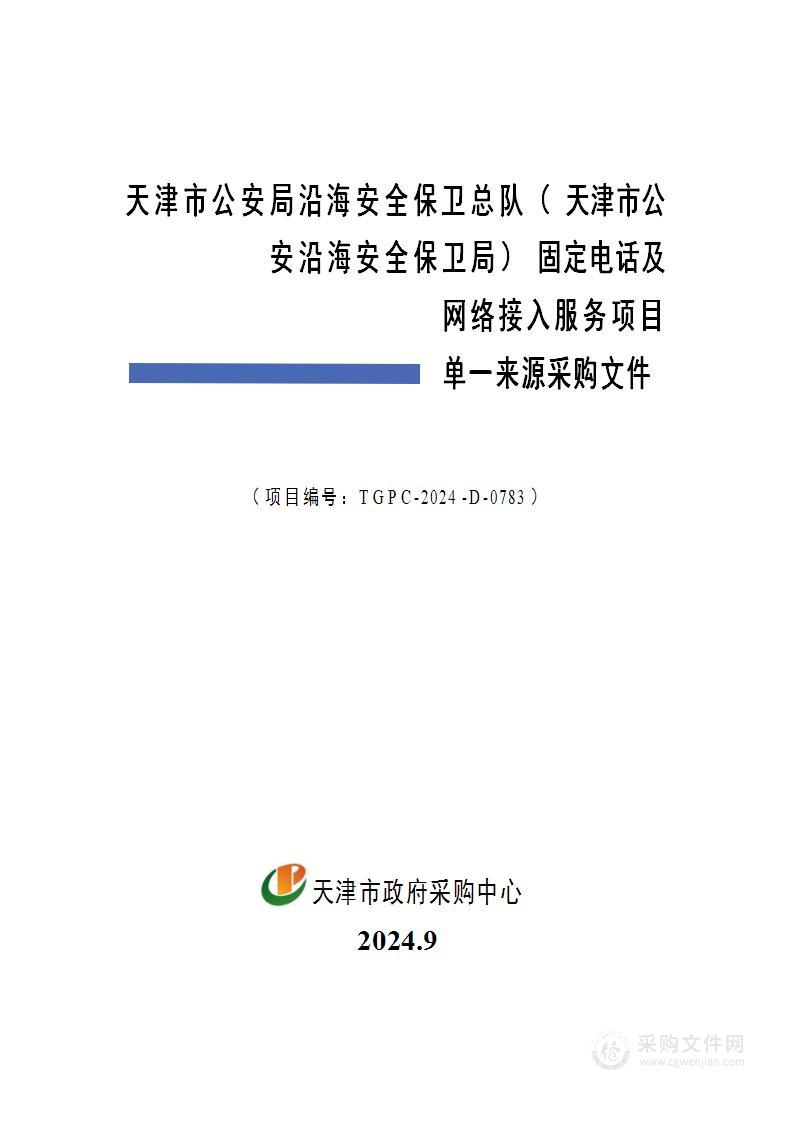 天津市公安局沿海安全保卫总队（天津市公安沿海安全保卫局）固定电话及网络接入服务项目

单一来源采购文件

（项目编号：TGPC-2024-D-0783）

天津市政府采购中心

2024.9

采购文件网
www.cgwenjian.com